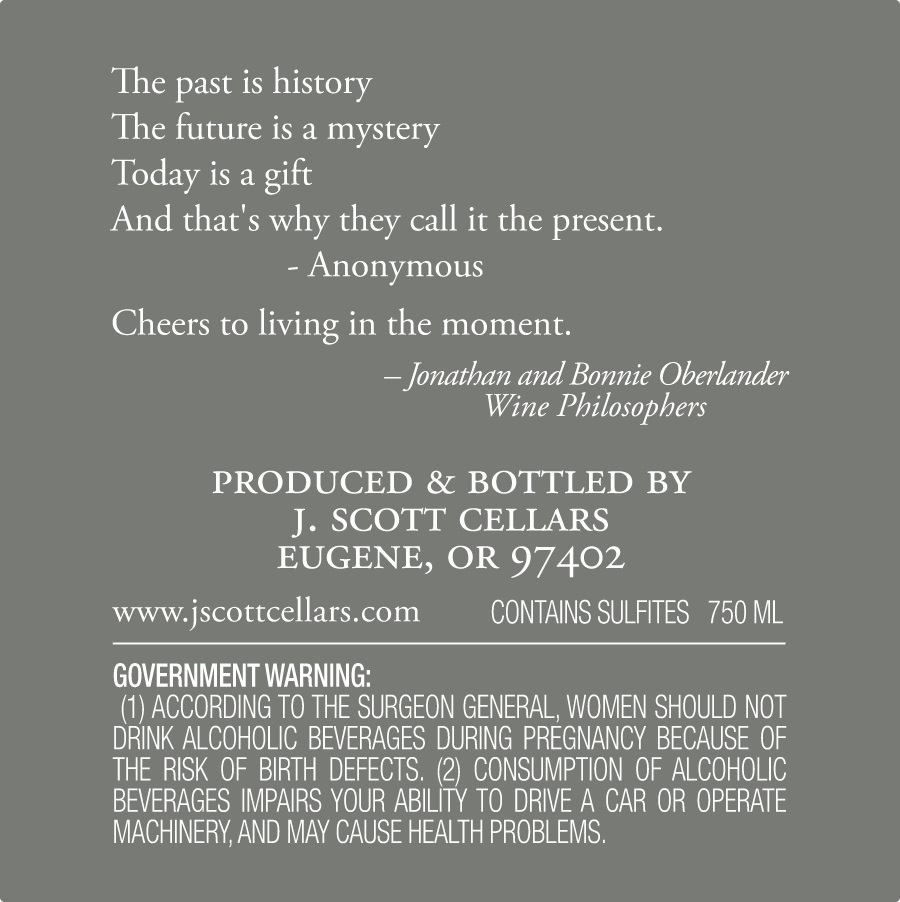 The past is history
The future is a mystery
Today is a gift
And that's why they call it the present.
- Anonymous

Cheers to living in the moment.

– Jonathan and Bonnie Oberlander
Wine Philosophers

PRODUCED & BOTTLED BY
J. SCOTT CELLARS
EUGENE, OR 97402

www.jscottcellars.com CONTAINS SULFITES 750 ML

GOVERNMENT WARNING:
(1) ACCORDING TO THE SURGEON GENERAL, WOMEN SHOULD NOT DRINK ALCOHOLIC BEVERAGES DURING PREGNANCY BECAUSE OF THE RISK OF BIRTH DEFECTS. (2) CONSUMPTION OF ALCOHOLIC BEVERAGES IMPAIRS YOUR ABILITY TO DRIVE A CAR OR OPERATE MACHINERY, AND MAY CAUSE HEALTH PROBLEMS.